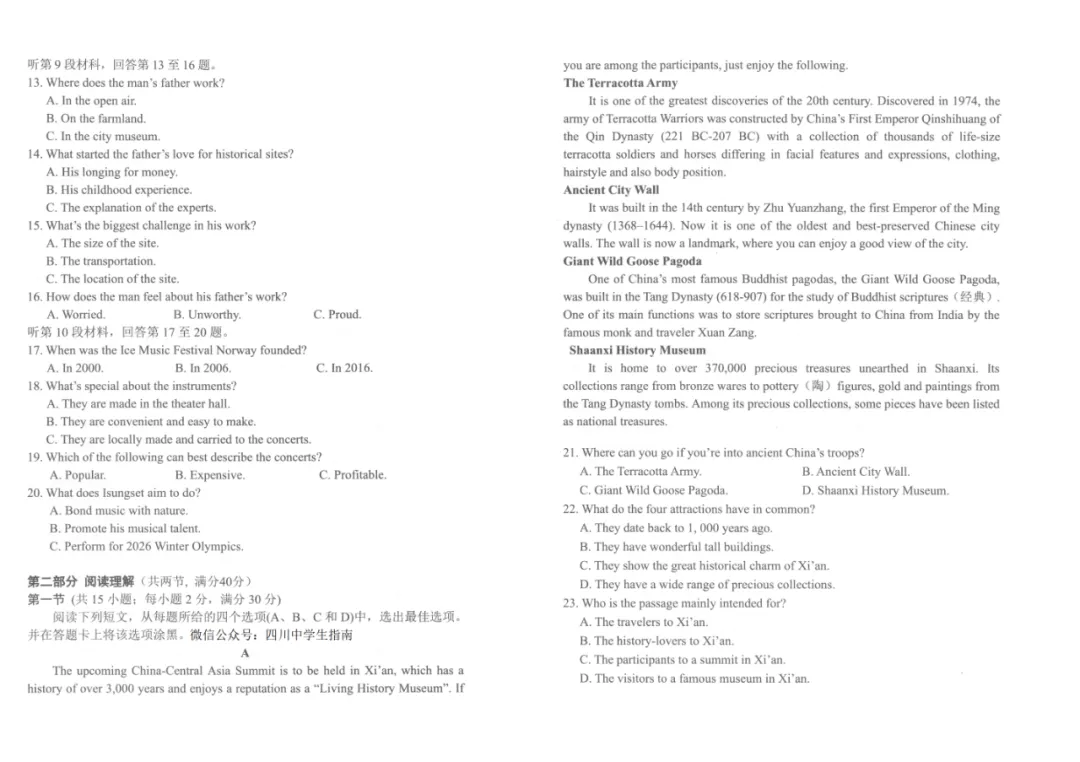 听第 9 段材料，回答第 13 至 16 题。
13. Where does the man's father work?
A. In the open air.
B. On the farmland.
C. In the city museum.
14. What started the father's love for historical sites?
A. His longing for money.
B. His childhood experience.
C. The explanation of the experts.
15. What's the biggest challenge in his work?
A. The size of the site.
B. The transportation.
C. The location of the site.
16. How does the man feel about his father's work?
A. Worried.
B. Unworthy.
C. Proud.
听第 10 段材料，回答第 17 至 20 题。
17. When was the Ice Music Festival Norway founded?
A. In 2000.
B. In 2006.
C. In 2016.
18. What's special about the instruments?
A. They are made in the theater hall.
B. They are convenient and easy to make.
C. They are locally made and carried to the concerts.
19. Which of the following can best describe the concerts?
A. Popular.
B. Expensive.
C. Profitable.
20. What does Isungset aim to do?
A. Bond music with nature.
B. Promote his musical talent.
C. Perform for 2026 Winter Olympics.

第二部分 阅读理解（共两节，满分40分）
第一节 (共 15 小题；每小题 2 分，满分 30 分)
阅读下列短文，从每题所给的四个选项(A、B、C 和 D)中，选出最佳选项。并在答题卡上将该选项涂黑。微信公众号：四川中学生指南

A

The upcoming China-Central Asia Summit is to be held in Xi'an, which has a history of over 3,000 years and enjoys a reputation as a "Living History Museum". If you are among the participants, just enjoy the following.

The Terracotta Army
It is one of the greatest discoveries of the 20th century. Discovered in 1974, the army of Terracotta Warriors was constructed by China's First Emperor Qinshihuang of the Qin Dynasty (221 BC-207 BC) with a collection of thousands of life-size terracotta soldiers and horses differing in facial features and expressions, clothing, hairstyle and also body position.

Ancient City Wall
It was built in the 14th century by Zhu Yuanzhang, the first Emperor of the Ming dynasty (1368–1644). Now it is one of the oldest and best-preserved Chinese city walls. The wall is now a landmark, where you can enjoy a good view of the city.

Giant Wild Goose Pagoda
One of China's most famous Buddhist pagodas, the Giant Wild Goose Pagoda, was built in the Tang Dynasty (618-907) for the study of Buddhist scriptures（经典）. One of its main functions was to store scriptures brought to China from India by the famous monk and traveler Xuan Zang.

Shaanxi History Museum
It is home to over 370,000 precious treasures unearthed in Shaanxi. Its collections range from bronze wares to pottery（陶）figures, gold and paintings from the Tang Dynasty tombs. Among its precious collections, some pieces have been listed as national treasures.

21. Where can you go if you're into ancient China's troops?
A. The Terracotta Army.
B. Ancient City Wall.
C. Giant Wild Goose Pagoda.
D. Shaanxi History Museum.
22. What do the four attractions have in common?
A. They date back to 1, 000 years ago.
B. They have wonderful tall buildings.
C. They show the great historical charm of Xi'an.
D. They have a wide range of precious collections.
23. Who is the passage mainly intended for?
A. The travelers to Xi'an.
B. The history-lovers to Xi'an.
C. The participants to a summit in Xi'an.
D. The visitors to a famous museum in Xi'an.